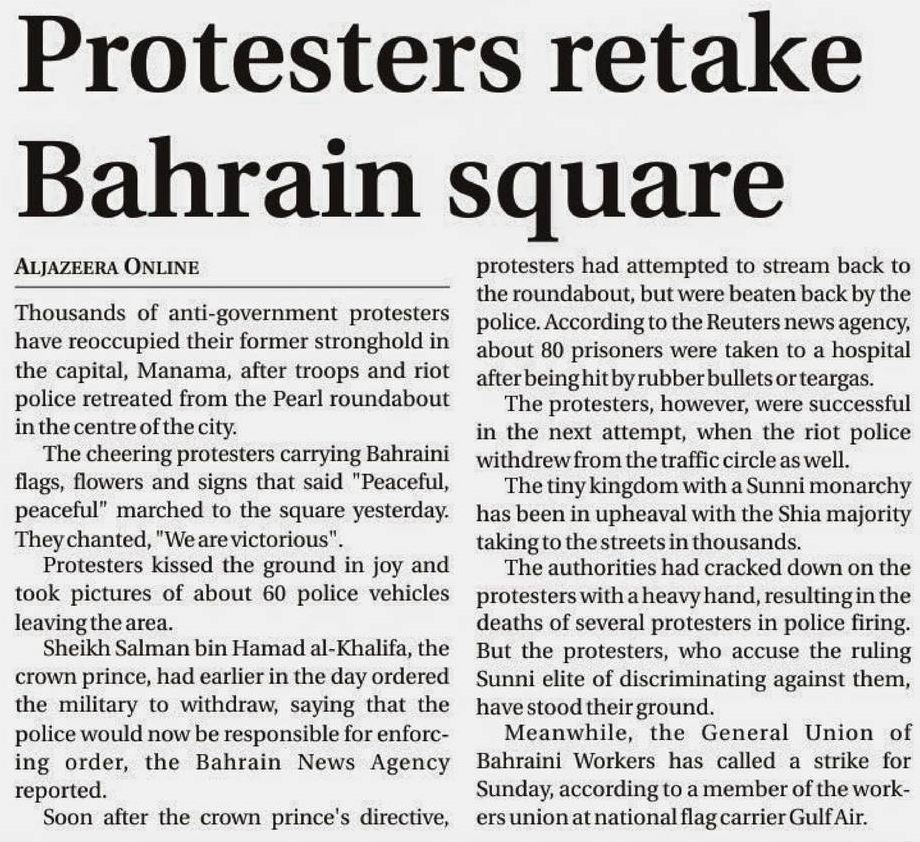 Protesters retake Bahrain square

ALJAZEERA ONLINE

Thousands of anti-government protesters have reoccupied their former stronghold in the capital, Manama, after troops and riot police retreated from the Pearl roundabout in the centre of the city.

The cheering protesters carrying Bahraini flags, flowers and signs that said "Peaceful, peaceful" marched to the square yesterday. They chanted, "We are victorious".

Protesters kissed the ground in joy and took pictures of about 60 police vehicles leaving the area.

Sheikh Salman bin Hamad al-Khalifa, the crown prince, had earlier in the day ordered the military to withdraw, saying that the police would now be responsible for enforcing order, the Bahrain News Agency reported.

Soon after the crown prince's directive, protesters had attempted to stream back to the roundabout, but were beaten back by the police. According to the Reuters news agency, about 80 prisoners were taken to a hospital after being hit by rubber bullets or teargas.

The protesters, however, were successful in the next attempt, when the riot police withdrew from the traffic circle as well.

The tiny kingdom with a Sunni monarchy has been in upheaval with the Shia majority taking to the streets in thousands.

The authorities had cracked down on the protesters with a heavy hand, resulting in the deaths of several protesters in police firing. But the protesters, who accuse the ruling Sunni elite of discriminating against them, have stood their ground.

Meanwhile, the General Union of Bahraini Workers has called a strike for Sunday, according to a member of the workers union at national flag carrier Gulf Air.